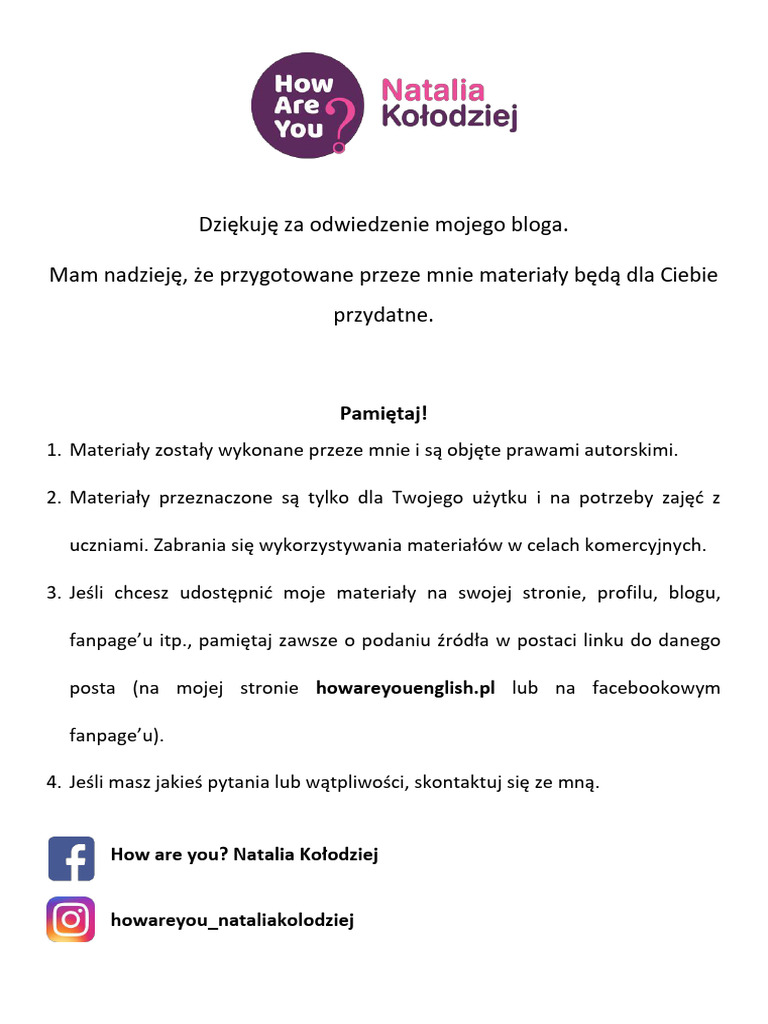 How Are You?

Natalia
Kołodziej

Dziękuję za odwiedzenie mojego bloga.

Mam nadzieję, że przygotowane przeze mnie materiały będą dla Ciebie przydatne.

Pamiętaj!

1. Materiały zostały wykonane przeze mnie i są objęte prawami autorskimi.
2. Materiały przeznaczone są tylko dla Twojego użytku i na potrzeby zajęć z uczniami. Zabrania się wykorzystywania materiałów w celach komercyjnych.
3. Jeśli chcesz udostępnić moje materiały na swojej stronie, profilu, blogu, fanpage'u itp., pamiętaj zawsze o podaniu źródła w postaci linku do danego posta (na mojej stronie howareyouenglish.pl lub na facebookowym fanpage'u).
4. Jeśli masz jakieś pytania lub wątpliwości, skontaktuj się ze mną.

How are you? Natalia Kołodziej

howareyou_nataliakolodziej